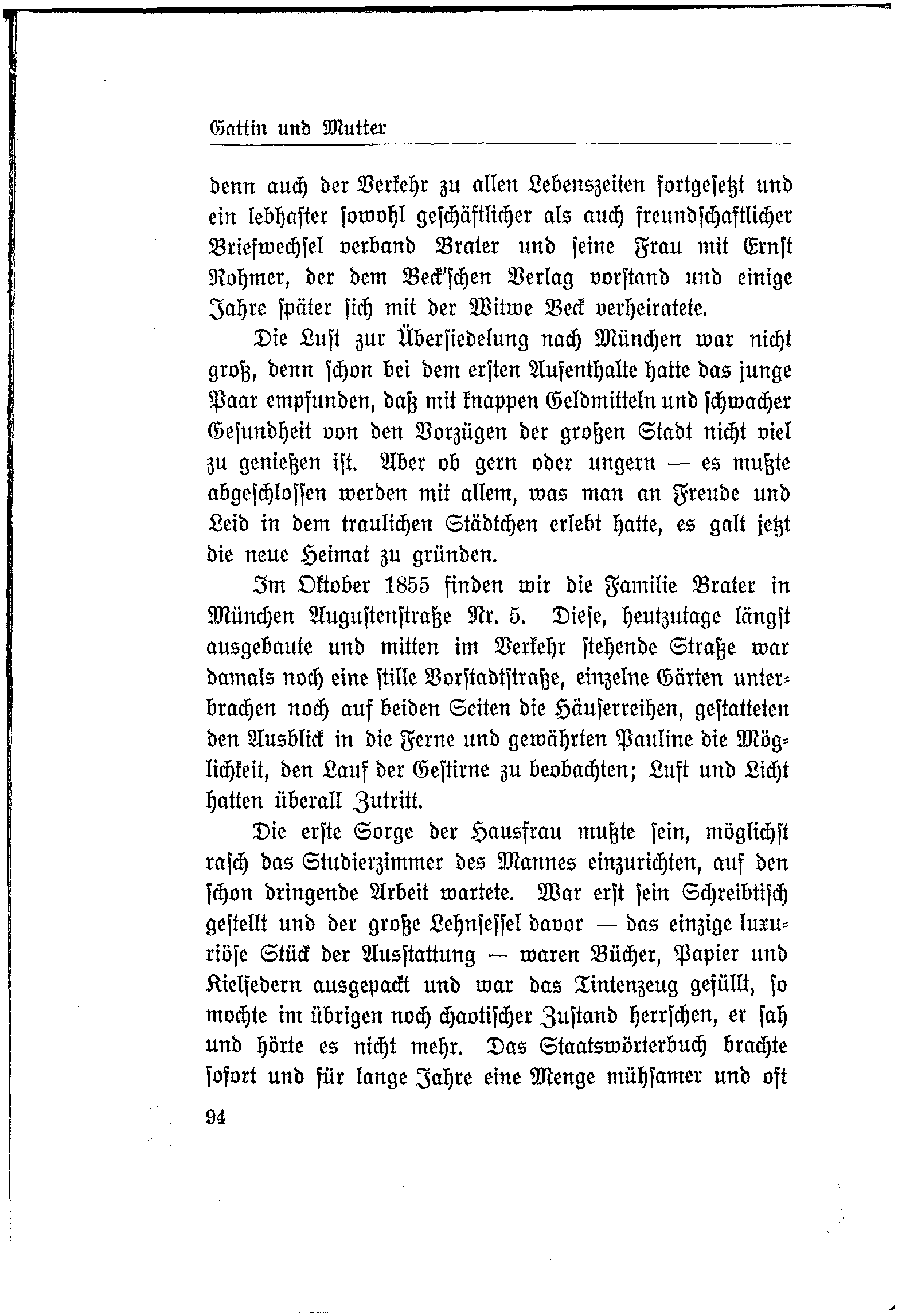 Gattin und Mutter

denn auch der Verkehr zu allen Lebenszeiten fortgesetzt und ein lebhafter sowohl geschäftlicher als auch freundschaftlicher Briefwechsel verband Brater und seine Frau mit Ernst Rohmer, der dem Beck'schen Verlag vorstand und einige Jahre später sich mit der Witwe Beck verheiratete.

Die Lust zur Übersiedelung nach München war nicht groß, denn schon bei dem ersten Aufenthalte hatte das junge Paar empfunden, daß mit knappen Geldmitteln und schwacher Gesundheit von den Vorzügen der großen Stadt nicht viel zu genießen ist. Aber ob gern oder ungern — es mußte abgeschlossen werden mit allem, was man an Freude und Leid in dem traulichen Städtchen erlebt hatte, es galt jetzt die neue Heimat zu gründen.

Im Oktober 1855 finden wir die Familie Brater in München Augustenstraße Nr. 5. Diese, heutzutage längst ausgebaute und mitten im Verkehr stehende Straße war damals noch eine stille Vorstadtstraße, einzelne Gärten unterbrachen noch auf beiden Seiten die Häuserreihen, gestatteten den Ausblick in die Ferne und gewährten Pauline die Möglichkeit, den Lauf der Gestirne zu beobachten; Luft und Licht hatten überall Zutritt.

Die erste Sorge der Hausfrau mußte sein, möglichst rasch das Studierzimmer des Mannes einzurichten, auf den schon dringende Arbeit wartete. War erst sein Schreibtisch gestellt und der große Lehnsessel davor — das einzige luxuriöse Stück der Ausstattung — waren Bücher, Papier und Kielfedern ausgepackt und war das Tintenzeug gefüllt, so mochte im übrigen noch chaotischer Zustand herrschen, er sah und hörte es nicht mehr. Das Staatswörterbuch brachte sofort und für lange Jahre eine Menge mühsamer und oft

94